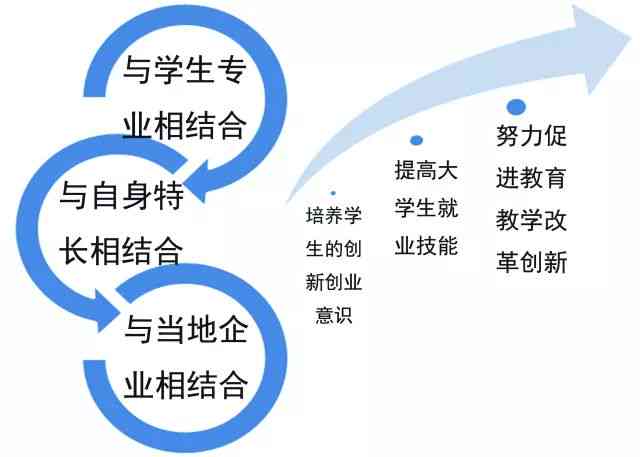 与学生专业相结合

与自身特长相结合

与当地企业相结合

培养学生的创新创业意识

提高大学生就业技能

努力促进教育教学改革创新